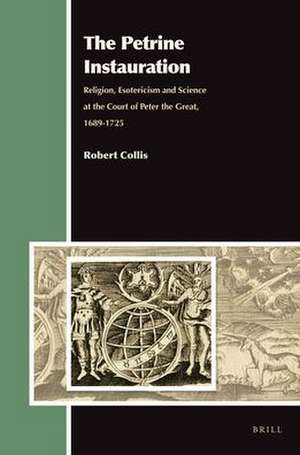 The Petrine Instauration

Religion, Esotericism and Science at the Court of Peter the Great, 1689-1725

Robert Collis

BRILL